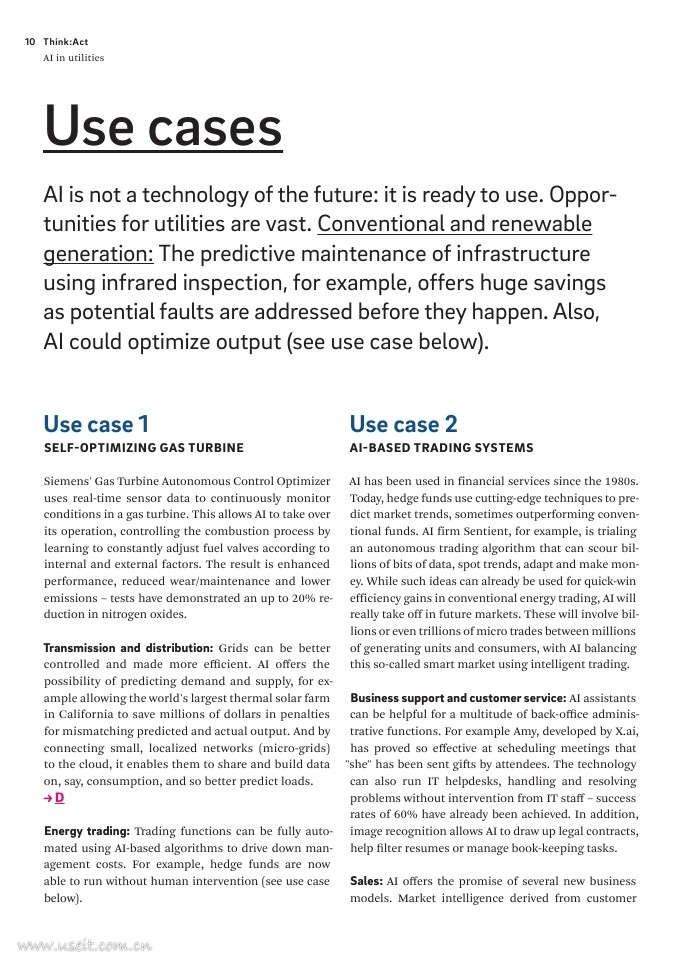 10 Think:Act
AI in utilities

Use cases

AI is not a technology of the future: it is ready to use. Opportunities for utilities are vast. Conventional and renewable generation: The predictive maintenance of infrastructure using infrared inspection, for example, offers huge savings as potential faults are addressed before they happen. Also, AI could optimize output (see use case below).

Use case 1
SELF-OPTIMIZING GAS TURBINE

Siemens' Gas Turbine Autonomous Control Optimizer uses real-time sensor data to continuously monitor conditions in a gas turbine. This allows AI to take over its operation, controlling the combustion process by learning to constantly adjust fuel valves according to internal and external factors. The result is enhanced performance, reduced wear/maintenance and lower emissions – tests have demonstrated an up to 20% reduction in nitrogen oxides.

Transmission and distribution: Grids can be better controlled and made more efficient. AI offers the possibility of predicting demand and supply, for example allowing the world's largest thermal solar farm in California to save millions of dollars in penalties for mismatching predicted and actual output. And by connecting small, localized networks (micro-grids) to the cloud, it enables them to share and build data on, say, consumption, and so better predict loads.
→ D

Energy trading: Trading functions can be fully automated using AI-based algorithms to drive down management costs. For example, hedge funds are now able to run without human intervention (see use case below).

Use case 2
AI-BASED TRADING SYSTEMS

AI has been used in financial services since the 1980s. Today, hedge funds use cutting-edge techniques to predict market trends, sometimes outperforming conventional funds. AI firm Sentient, for example, is trialing an autonomous trading algorithm that can scour billions of bits of data, spot trends, adapt and make money. While such ideas can already be used for quick-win efficiency gains in conventional energy trading, AI will really take off in future markets. These will involve billions or even trillions of micro trades between millions of generating units and consumers, with AI balancing this so-called smart market using intelligent trading.

Business support and customer service: AI assistants can be helpful for a multitude of back-office administrative functions. For example Amy, developed by X.ai, has proved so effective at scheduling meetings that "she" has been sent gifts by attendees. The technology can also run IT helpdesks, handling and resolving problems without intervention from IT staff – success rates of 60% have already been achieved. In addition, image recognition allows AI to draw up legal contracts, help filter resumes or manage book-keeping tasks.

Sales: AI offers the promise of several new business models. Market intelligence derived from customer

www.useit.com.cn